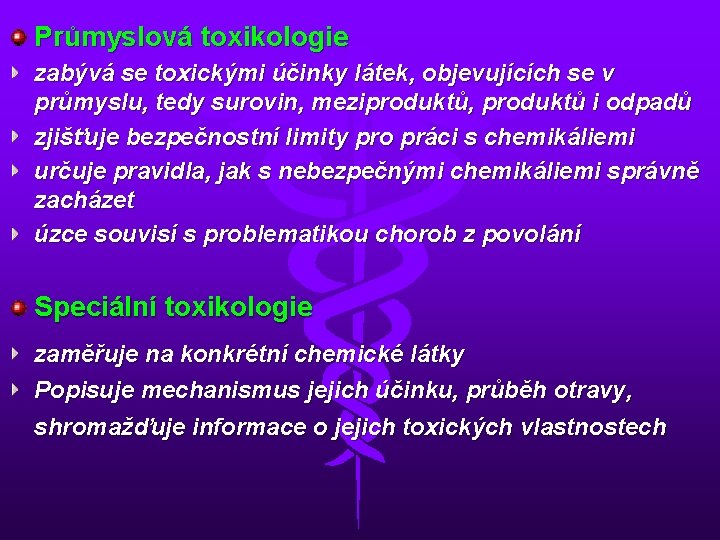 Průmyslová toxikologie

zabývá se toxickými účinky látek, objevujících se v průmyslu, tedy surovin, meziproduktů, produktů i odpadů

zjišťuje bezpečnostní limity pro práci s chemikáliemi

určuje pravidla, jak s nebezpečnými chemikáliemi správně zacházet

úzce souvisí s problematikou chorob z povolání

Speciální toxikologie

zaměřuje na konkrétní chemické látky

Popisuje mechanismus jejich účinku, průběh otravy, shromažďuje informace o jejich toxických vlastnostech